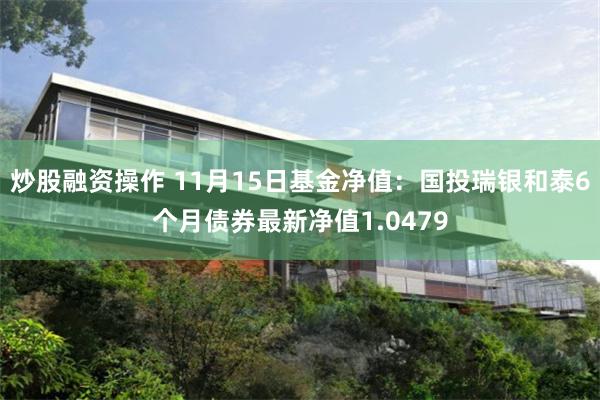 炒股融资操作 11月15日基金净值：国投瑞银和泰6个月债券最新净值1.0479